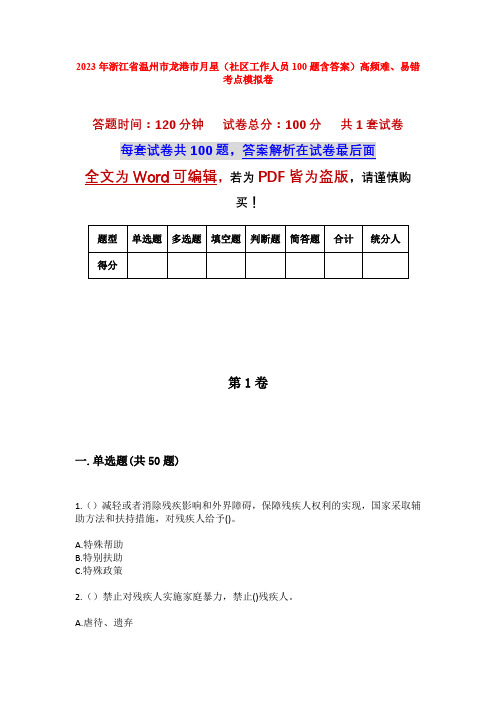 2023年浙江省温州市龙港市月星（社区工作人员100题含答案）高频难、易错考点模拟卷

答题时间：120分钟　试卷总分：100分　共1套试卷

每套试卷共100题，答案解析在试卷最后面

全文为Word可编辑，若为PDF皆为盗版，请谨慎购买！

| 题型 | 单选题 | 多选题 | 填空题 | 判断题 | 简答题 | 合计 | 统分人 |
|---|---|---|---|---|---|---|---|
| 得分 | | | | | | | |

第1卷

一. 单选题(共50题)

1.（）减轻或者消除残疾影响和外界障碍，保障残疾人权利的实现，国家采取辅助方法和扶持措施，对残疾人给予()。

A.特殊帮助
B.特别扶助
C.特殊政策

2.（）禁止对残疾人实施家庭暴力，禁止()残疾人。

A.虐待、遗弃